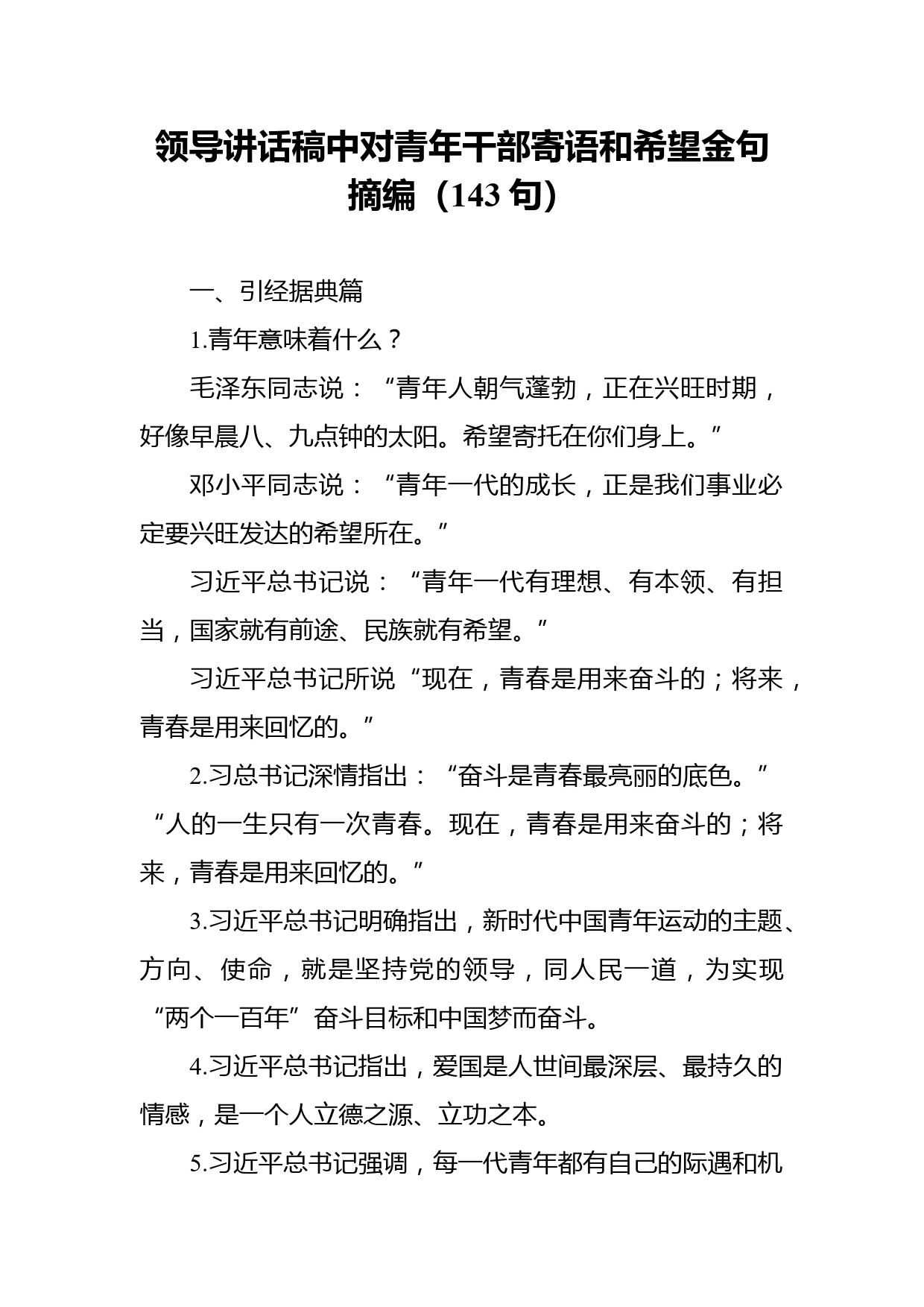 领导讲话稿中对青年干部寄语和希望金句摘编（143 句）

一、引经据典篇

1.青年意味着什么？

毛泽东同志说：“青年人朝气蓬勃，正在兴旺时期，好像早晨八、九点钟的太阳。希望寄托在你们身上。”

邓小平同志说：“青年一代的成长，正是我们事业必定要兴旺发达的希望所在。”

习近平总书记说：“青年一代有理想、有本领、有担当，国家就有前途、民族就有希望。”

习近平总书记所说“现在，青春是用来奋斗的；将来，青春是用来回忆的。”

2.习总书记深情指出：“奋斗是青春最亮丽的底色。”“人的一生只有一次青春。现在，青春是用来奋斗的；将来，青春是用来回忆的。”

3.习近平总书记明确指出，新时代中国青年运动的主题、方向、使命，就是坚持党的领导，同人民一道，为实现“两个一百年”奋斗目标和中国梦而奋斗。

4.习近平总书记指出，爱国是人世间最深层、最持久的情感，是一个人立德之源、立功之本。

5.习近平总书记强调，每一代青年都有自己的际遇和机